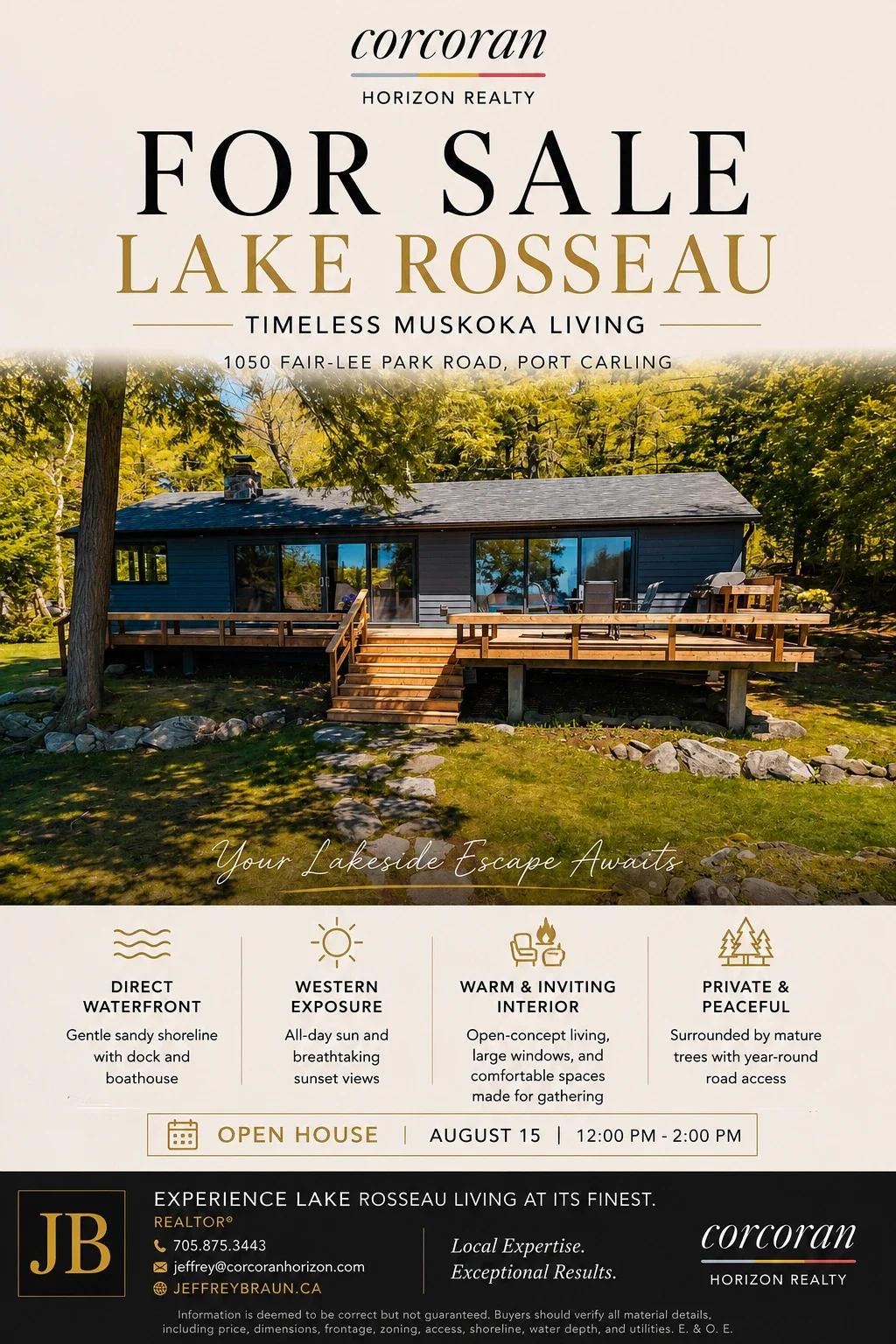 corcoran
HORIZON REALTY

FOR SALE
LAKE ROSSEAU

TIMELESS MUSKOKA LIVING

1050 FAIR-LEE PARK ROAD, PORT CARLING

Your Lakeside Escape Awaits

DIRECT WATERFRONT
Gentle sandy shoreline with dock and boathouse

WESTERN EXPOSURE
All-day sun and breathtaking sunset views

WARM & INVITING INTERIOR
Open-concept living, large windows, and comfortable spaces made for gathering

PRIVATE & PEACEFUL
Surrounded by mature trees with year-round road access

OPEN HOUSE | AUGUST 15 | 12:00 PM - 2:00 PM

JB

EXPERIENCE LAKE ROSSEAU LIVING AT ITS FINEST.
REALTOR®
705.875.3443
jeffrey@corcoranhorizon.com
JEFFREYBRAUN.CA

Local Expertise.
Exceptional Results.

corcoran
HORIZON REALTY

Information is deemed to be correct but not guaranteed. Buyers should verify all material details, including price, dimensions, frontage, zoning, access, shoreline, water depth, and utilities. E. & O. E.